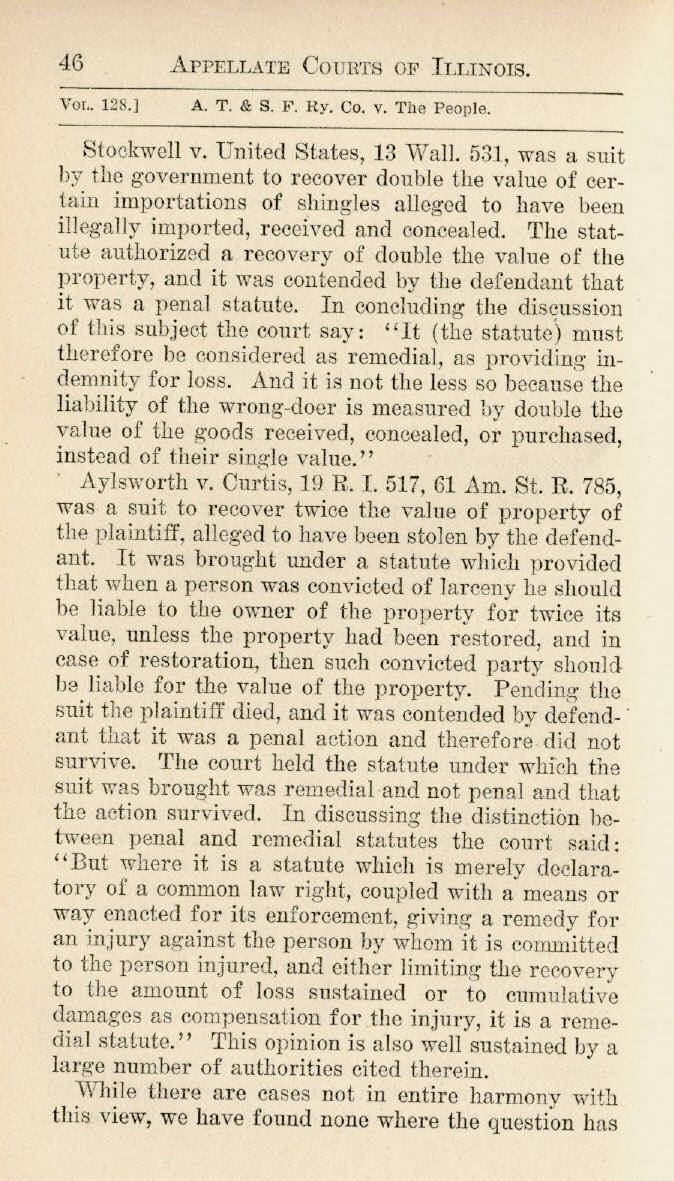 46 APPELLATE COURTS OF ILLINOIS.

VOL. 128.] A. T. & S. F. Ry. Co. v. The People.

Stockwell v. United States, 13 Wall. 531, was a suit by the government to recover double the value of certain importations of shingles alleged to have been illegally imported, received and concealed. The statute authorized a recovery of double the value of the property, and it was contended by the defendant that it was a penal statute. In concluding the discussion of this subject the court say: "It (the statute) must therefore be considered as remedial, as providing indemnity for loss. And it is not the less so because the liability of the wrong-doer is measured by double the value of the goods received, concealed, or purchased, instead of their single value."

Aylsworth v. Curtis, 19 R. I. 517, 61 Am. St. R. 785, was a suit to recover twice the value of property of the plaintiff, alleged to have been stolen by the defendant. It was brought under a statute which provided that when a person was convicted of larceny he should be liable to the owner of the property for twice its value, unless the property had been restored, and in case of restoration, then such convicted party should be liable for the value of the property. Pending the suit the plaintiff died, and it was contended by defendant that it was a penal action and therefore did not survive. The court held the statute under which the suit was brought was remedial and not penal and that the action survived. In discussing the distinction between penal and remedial statutes the court said: "But where it is a statute which is merely declaratory of a common law right, coupled with a means or way enacted for its enforcement, giving a remedy for an injury against the person by whom it is committed to the person injured, and either limiting the recovery to the amount of loss sustained or to cumulative damages as compensation for the injury, it is a remedial statute." This opinion is also well sustained by a large number of authorities cited therein.

While there are cases not in entire harmony with this view, we have found none where the question has